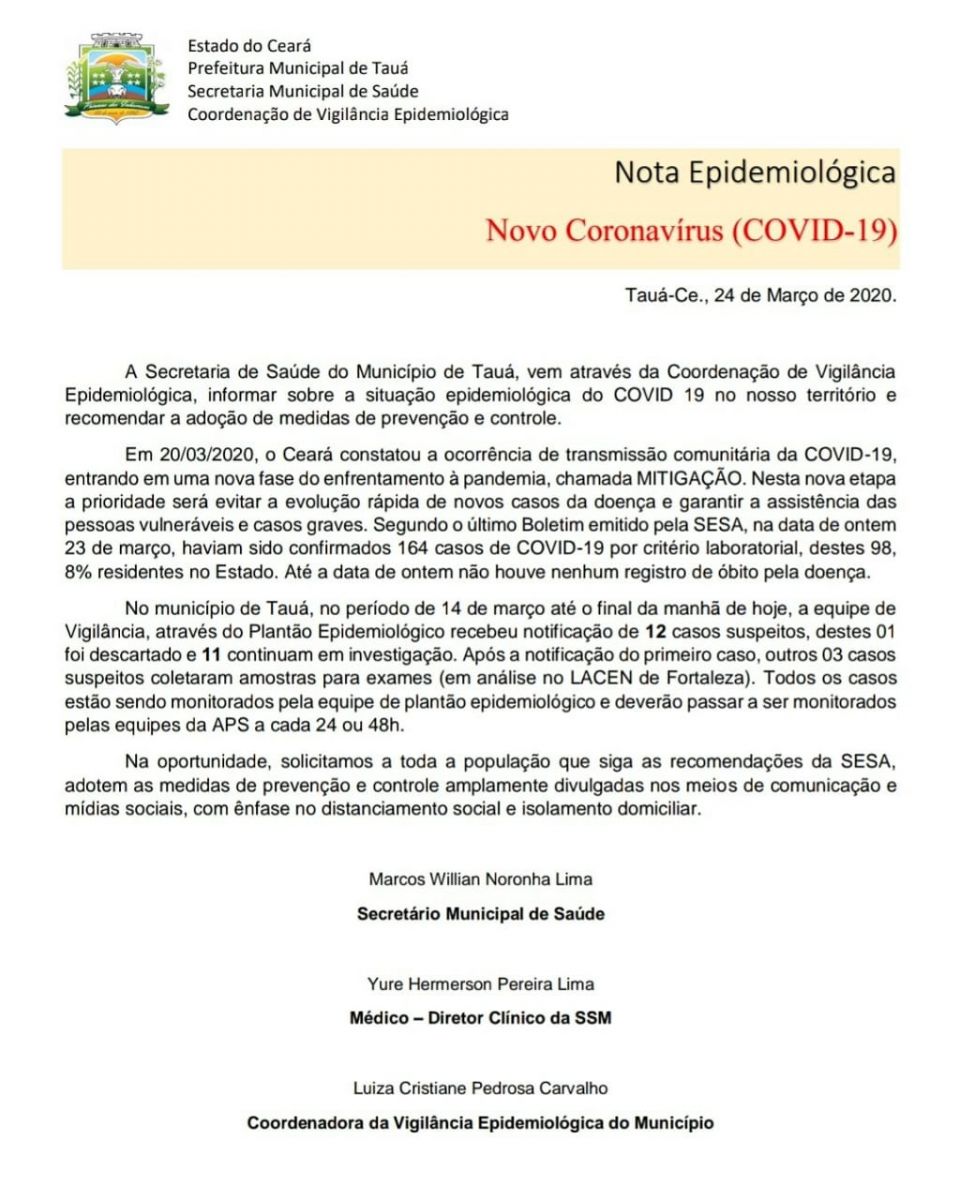 Estado do Ceará
Prefeitura Municipal de Tauá
Secretaria Municipal de Saúde
Coordenação de Vigilância Epidemiológica

Nota Epidemiológica

Novo Coronavírus (COVID-19)

Tauá-Ce., 24 de Março de 2020.

A Secretaria de Saúde do Município de Tauá, vem através da Coordenação de Vigilância Epidemiológica, informar sobre a situação epidemiológica do COVID 19 no nosso território e recomendar a adoção de medidas de prevenção e controle.

Em 20/03/2020, o Ceará constatou a ocorrência de transmissão comunitária da COVID-19, entrando em uma nova fase do enfrentamento à pandemia, chamada MITIGAÇÃO. Nesta nova etapa a prioridade será evitar a evolução rápida de novos casos da doença e garantir a assistência das pessoas vulneráveis e casos graves. Segundo o último Boletim emitido pela SESA, na data de ontem 23 de março, haviam sido confirmados 164 casos de COVID-19 por critério laboratorial, destes 98, 8% residentes no Estado. Até a data de ontem não houve nenhum registro de óbito pela doença.

No município de Tauá, no período de 14 de março até o final da manhã de hoje, a equipe de Vigilância, através do Plantão Epidemiológico recebeu notificação de 12 casos suspeitos, destes 01 foi descartado e 11 continuam em investigação. Após a notificação do primeiro caso, outros 03 casos suspeitos coletaram amostras para exames (em análise no LACEN de Fortaleza). Todos os casos estão sendo monitorados pela equipe de plantão epidemiológico e deverão passar a ser monitorados pelas equipes da APS a cada 24 ou 48h.

Na oportunidade, solicitamos a toda a população que siga as recomendações da SESA, adotem as medidas de prevenção e controle amplamente divulgadas nos meios de comunicação e mídias sociais, com ênfase no distanciamento social e isolamento domiciliar.

Marcos Willian Noronha Lima

Secretário Municipal de Saúde

Yure Hermerson Pereira Lima

Médico – Diretor Clínico da SSM

Luiza Cristiane Pedrosa Carvalho

Coordenadora da Vigilância Epidemiológica do Município